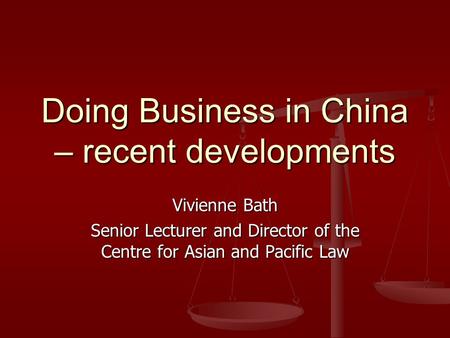 Doing Business in China – recent developments

Vivienne Bath

Senior Lecturer and Director of the Centre for Asian and Pacific Law